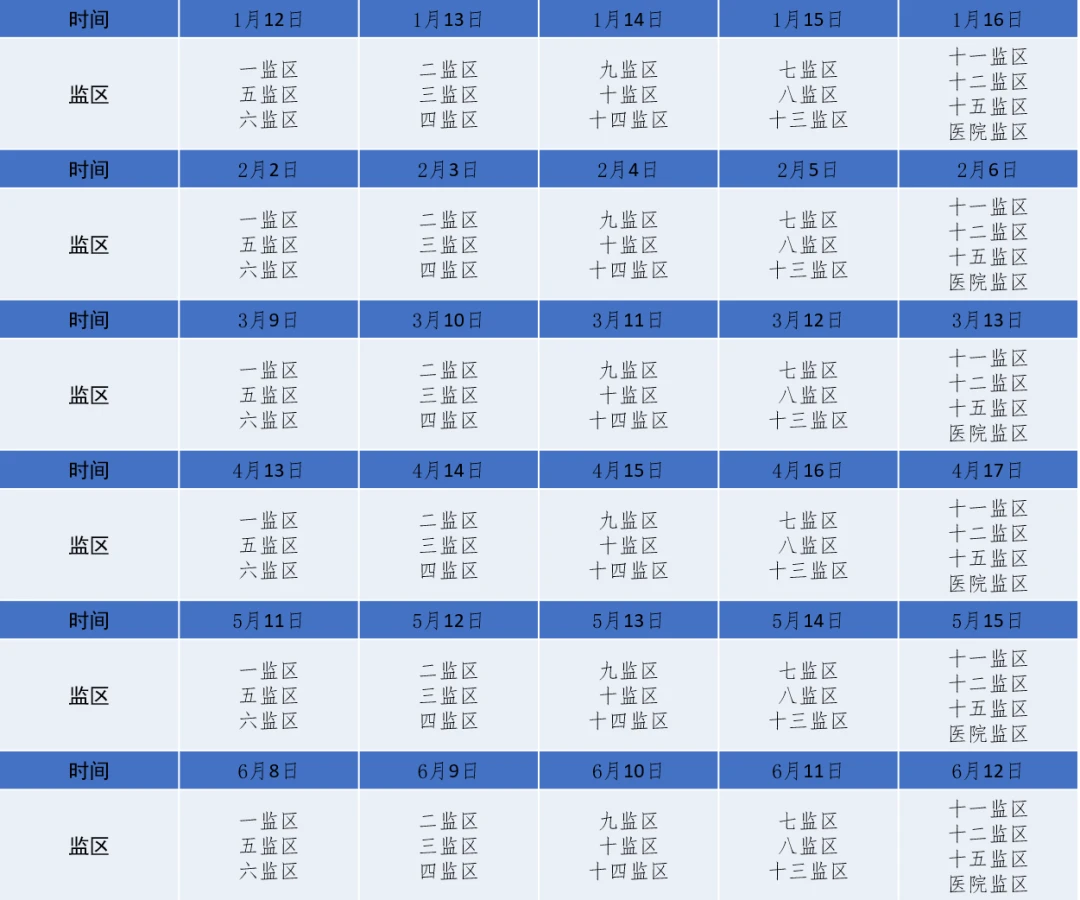 | 时间 | 1月12日 | 1月13日 | 1月14日 | 1月15日 | 1月16日 |
|---|---|---|---|---|---|
| 监区 | 一监区 五监区 六监区 | 二监区 三监区 四监区 | 九监区 十监区 十四监区 | 七监区 八监区 十三监区 | 十一监区 十二监区 十五监区 医院监区 |
| 时间 | 2月2日 | 2月3日 | 2月4日 | 2月5日 | 2月6日 |
| 监区 | 一监区 五监区 六监区 | 二监区 三监区 四监区 | 九监区 十监区 十四监区 | 七监区 八监区 十三监区 | 十一监区 十二监区 十五监区 医院监区 |
| 时间 | 3月9日 | 3月10日 | 3月11日 | 3月12日 | 3月13日 |
| 监区 | 一监区 五监区 六监区 | 二监区 三监区 四监区 | 九监区 十监区 十四监区 | 七监区 八监区 十三监区 | 十一监区 十二监区 十五监区 医院监区 |
| 时间 | 4月13日 | 4月14日 | 4月15日 | 4月16日 | 4月17日 |
| 监区 | 一监区 五监区 六监区 | 二监区 三监区 四监区 | 九监区 十监区 十四监区 | 七监区 八监区 十三监区 | 十一监区 十二监区 十五监区 医院监区 |
| 时间 | 5月11日 | 5月12日 | 5月13日 | 5月14日 | 5月15日 |
| 监区 | 一监区 五监区 六监区 | 二监区 三监区 四监区 | 九监区 十监区 十四监区 | 七监区 八监区 十三监区 | 十一监区 十二监区 十五监区 医院监区 |
| 时间 | 6月8日 | 6月9日 | 6月10日 | 6月11日 | 6月12日 |
| 监区 | 一监区 五监区 六监区 | 二监区 三监区 四监区 | 九监区 十监区 十四监区 | 七监区 八监区 十三监区 | 十一监区 十二监区 十五监区 医院监区 |